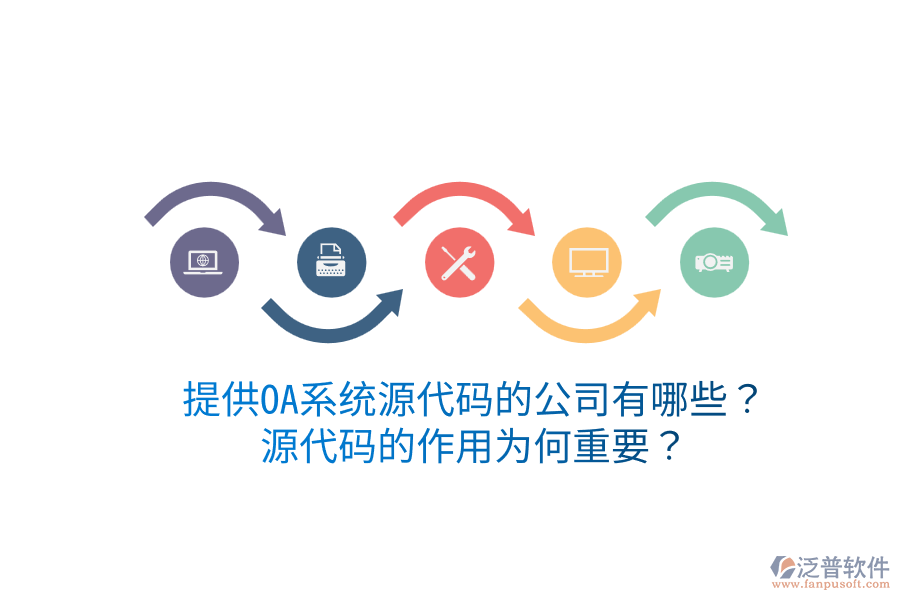 提供OA系统源代码的公司有哪些？
源代码的作用为何重要？

泛普软件
www.fanpusoft.com